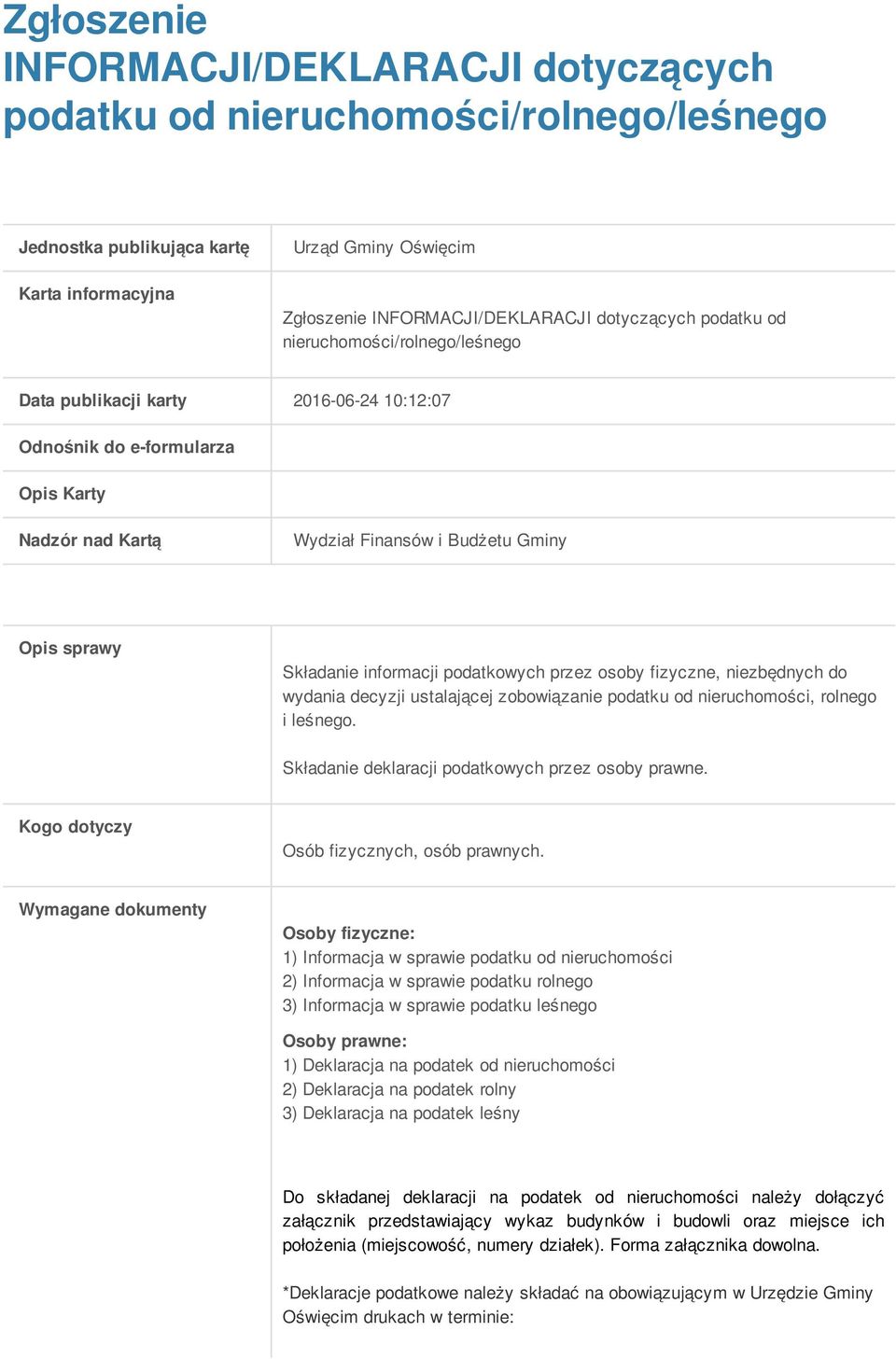 Zgłoszenie INFORMACJI/DEKLARACJI dotyczących podatku od nieruchomości/rolnego/leśnego

| Jednostka publikująca kartę | Urząd Gminy Oświęcim |
|---|---|
| Karta informacyjna | Zgłoszenie INFORMACJI/DEKLARACJI dotyczących podatku od nieruchomości/rolnego/leśnego |
| Data publikacji karty | 2016-06-24 10:12:07 |
| Odnośnik do e-formularza | |
| Opis Karty | |
| Nadzór nad Kartą | Wydział Finansów i Budżetu Gminy |

| Opis sprawy | Składanie informacji podatkowych przez osoby fizyczne, niezbędnych do wydania decyzji ustalającej zobowiązanie podatku od nieruchomości, rolnego i leśnego. Składanie deklaracji podatkowych przez osoby prawne. |
|---|---|
| Kogo dotyczy | Osób fizycznych, osób prawnych. |
| Wymagane dokumenty | Osoby fizyczne: 1) Informacja w sprawie podatku od nieruchomości 2) Informacja w sprawie podatku rolnego 3) Informacja w sprawie podatku leśnego Osoby prawne: 1) Deklaracja na podatek od nieruchomości 2) Deklaracja na podatek rolny 3) Deklaracja na podatek leśny Do składanej deklaracji na podatek od nieruchomości należy dołączyć załącznik przedstawiający wykaz budynków i budowli oraz miejsce ich położenia (miejscowość, numery działek). Forma załącznika dowolna. *Deklaracje podatkowe należy składać na obowiązującym w Urzędzie Gminy Oświęcim drukach w terminie: |